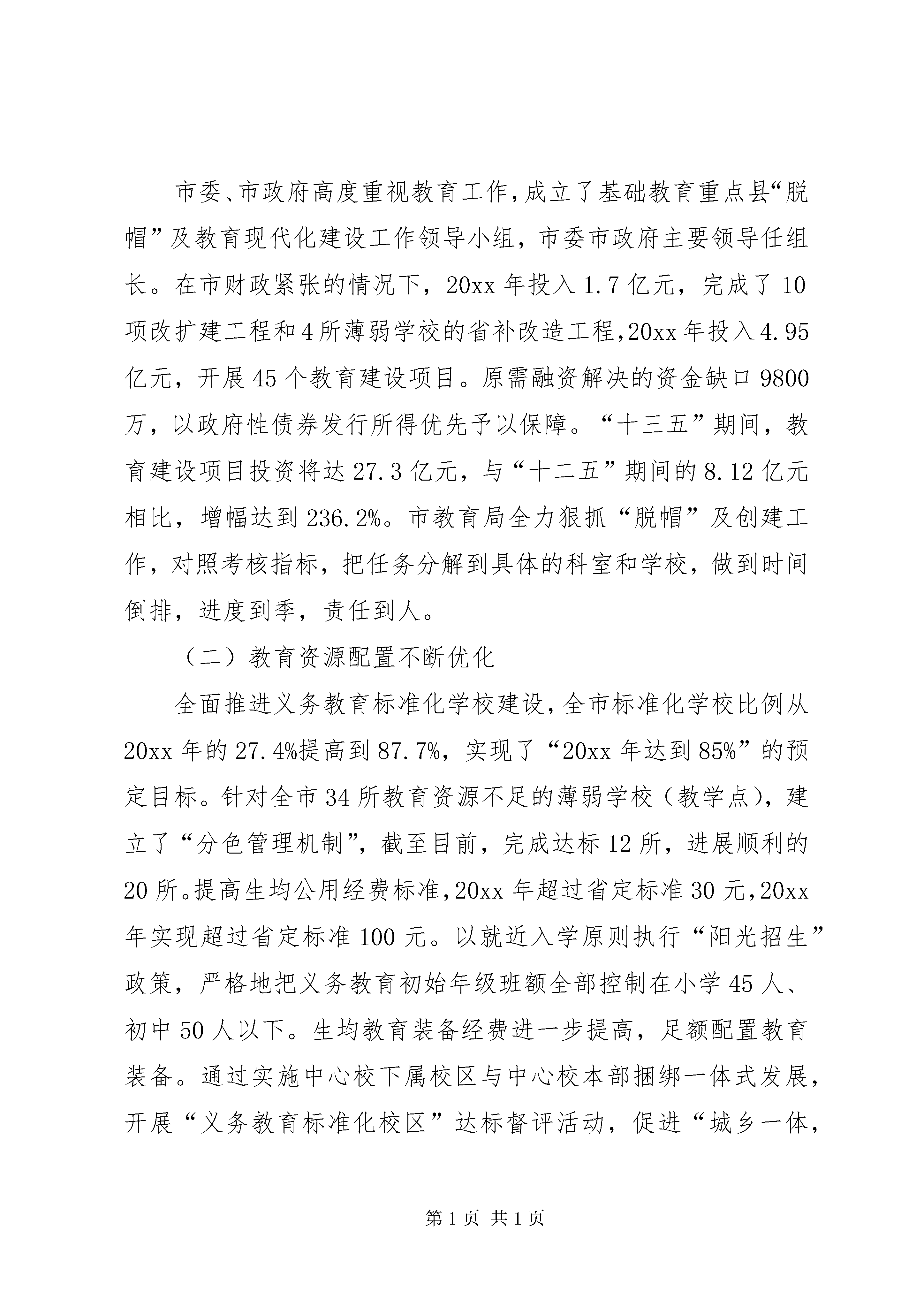 市委、市政府高度重视教育工作，成立了基础教育重点县“脱帽”及教育现代化建设工作领导小组，市委市政府主要领导任组长。在市财政紧张的情况下，20xx年投入1.7亿元，完成了10项改扩建工程和4所薄弱学校的省补改造工程，20xx年投入4.95亿元，开展45个教育建设项目。原需融资解决的资金缺口9800万，以政府性债券发行所得优先予以保障。“十三五”期间，教育建设项目投资将达27.3亿元，与“十二五”期间的8.12亿元相比，增幅达到236.2%。市教育局全力狠抓“脱帽”及创建工作，对照考核指标，把任务分解到具体的科室和学校，做到时间倒排，进度到季，责任到人。

（二）教育资源配置不断优化

全面推进义务教育标准化学校建设，全市标准化学校比例从20xx年的27.4%提高到87.7%，实现了“20xx年达到85%”的预定目标。针对全市34所教育资源不足的薄弱学校（教学点），建立了“分色管理机制”，截至目前，完成达标12所，进展顺利的20所。提高生均公用经费标准，20xx年超过省定标准30元，20xx年实现超过省定标准100元。以就近入学原则执行“阳光招生”政策，严格地把义务教育初始年级班额全部控制在小学45人、初中50人以下。生均教育装备经费进一步提高，足额配置教育装备。通过实施中心校下属校区与中心校本部捆绑一体式发展，开展“义务教育标准化校区”达标督评活动，促进“城乡一体，

第1页 共1页